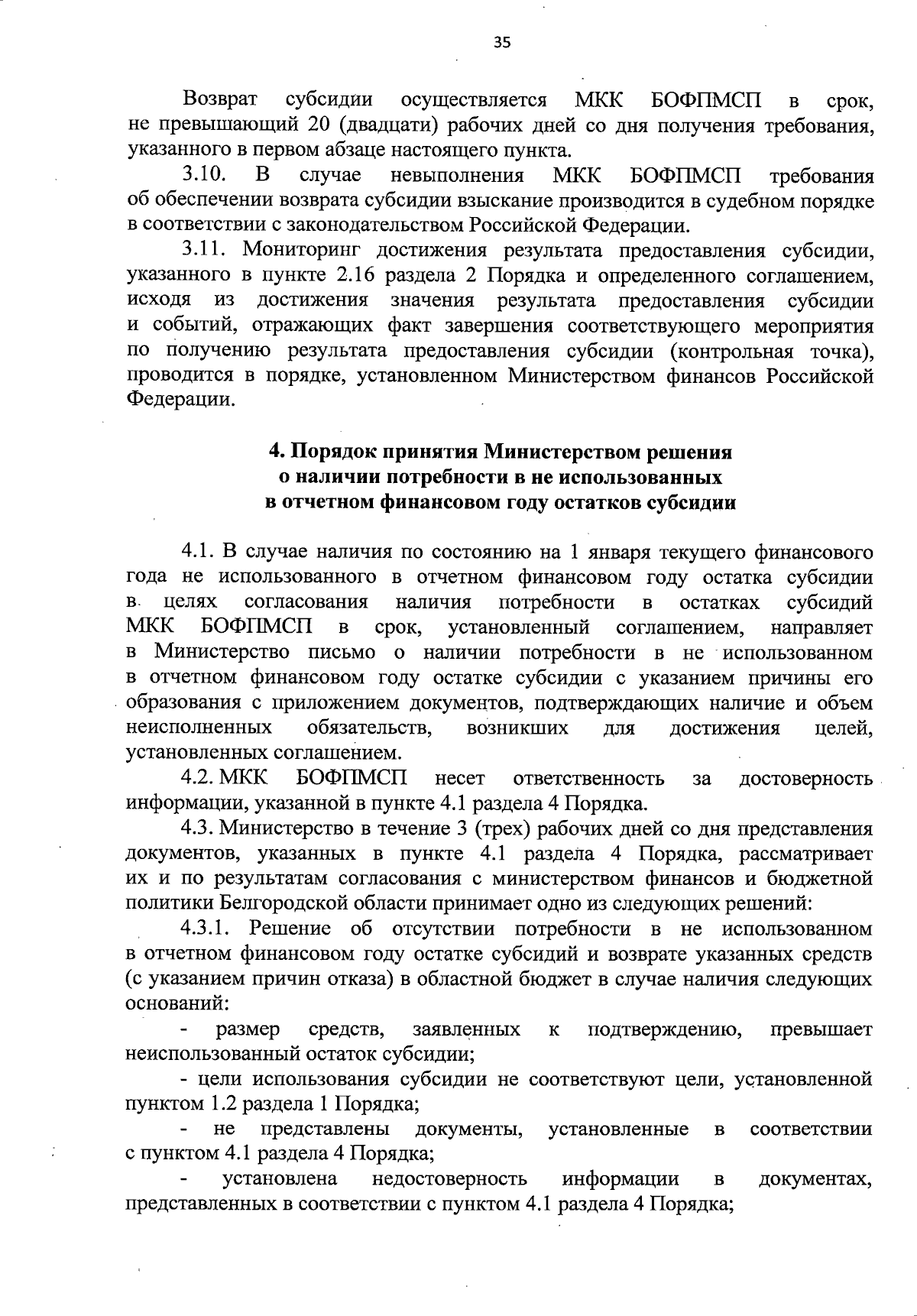 35

Возврат субсидии осуществляется МКК БОФПМСП в срок, не превышающий 20 (двадцати) рабочих дней со дня получения требования, указанного в первом абзаце настоящего пункта.

3.10. В случае невыполнения МКК БОФПМСП требования об обеспечении возврата субсидии взыскание производится в судебном порядке в соответствии с законодательством Российской Федерации.

3.11. Мониторинг достижения результата предоставления субсидии, указанного в пункте 2.16 раздела 2 Порядка и определенного соглашением, исходя из достижения значения результата предоставления субсидии и событий, отражающих факт завершения соответствующего мероприятия по получению результата предоставления субсидии (контрольная точка), проводится в порядке, установленном Министерством финансов Российской Федерации.

4. Порядок принятия Министерством решения о наличии потребности в не использованных в отчетном финансовом году остатков субсидии

4.1. В случае наличия по состоянию на 1 января текущего финансового года не использованного в отчетном финансовом году остатка субсидии в целях согласования наличия потребности в остатках субсидий МКК БОФПМСП в срок, установленный соглашением, направляет в Министерство письмо о наличии потребности в не использованном в отчетном финансовом году остатке субсидии с указанием причины его образования с приложением документов, подтверждающих наличие и объем неисполненных обязательств, возникших для достижения целей, установленных соглашением.

4.2. МКК БОФПМСП несет ответственность за достоверность информации, указанной в пункте 4.1 раздела 4 Порядка.

4.3. Министерство в течение 3 (трех) рабочих дней со дня представления документов, указанных в пункте 4.1 раздела 4 Порядка, рассматривает их и по результатам согласования с министерством финансов и бюджетной политики Белгородской области принимает одно из следующих решений:

4.3.1. Решение об отсутствии потребности в не использованном в отчетном финансовом году остатке субсидий и возврате указанных средств (с указанием причин отказа) в областной бюджет в случае наличия следующих оснований:

- размер средств, заявленных к подтверждению, превышает неиспользованный остаток субсидии;

- цели использования субсидии не соответствуют цели, установленной пунктом 1.2 раздела 1 Порядка;

- не представлены документы, установленные в соответствии с пунктом 4.1 раздела 4 Порядка;

- установлена недостоверность информации в документах, представленных в соответствии с пунктом 4.1 раздела 4 Порядка;